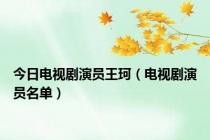 今日电视剧演员王珂（电视剧演员名单）